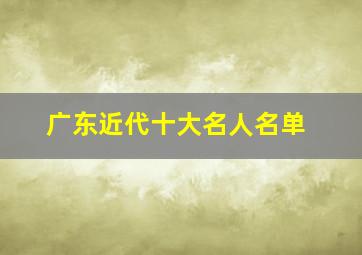 广东近代十大名人名单